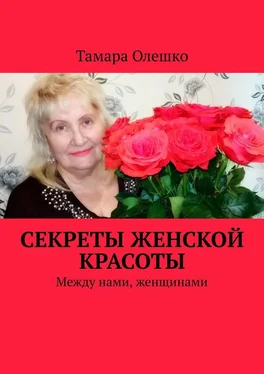 Тамара Олешко

СЕКРЕТЫ ЖЕНСКОЙ КРАСОТЫ

Между нами, женщинами